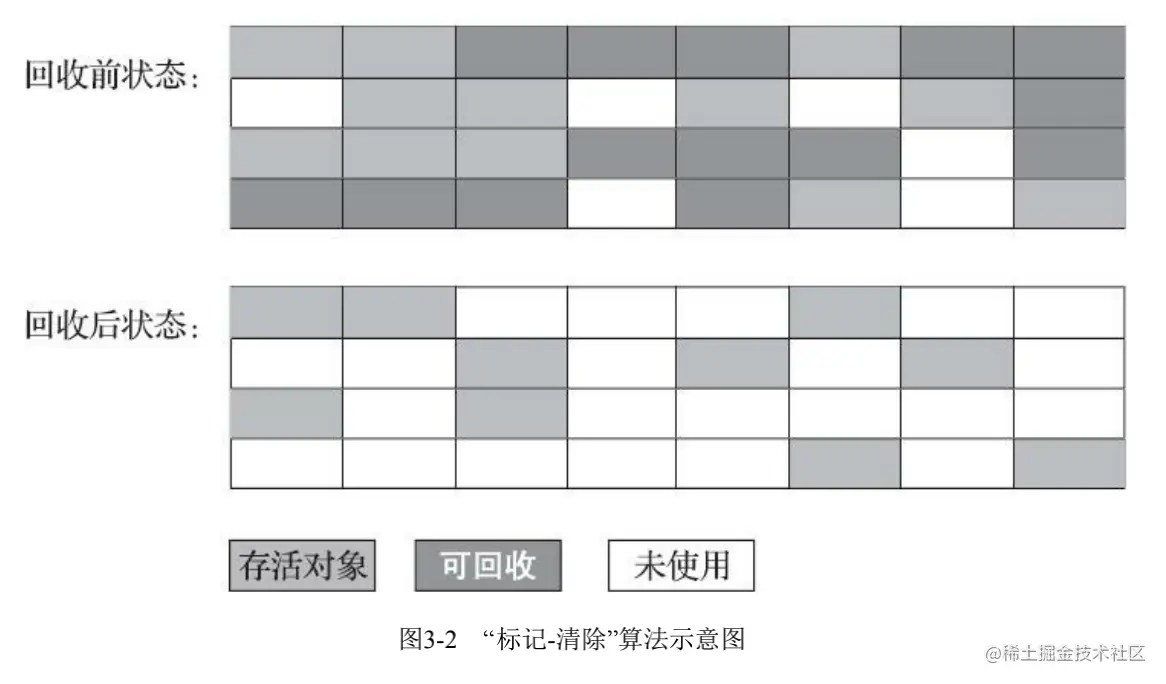 回收前状态：

回收后状态：

存活对象 可回收 未使用

图3-2 “标记-清除”算法示意图

@稀土掘金技术社区